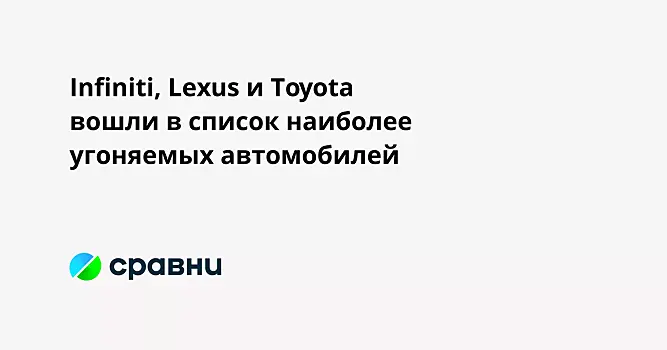 Infiniti, Lexus и Toyota вошли в список наиболее угоняемых автомобилей

сравни